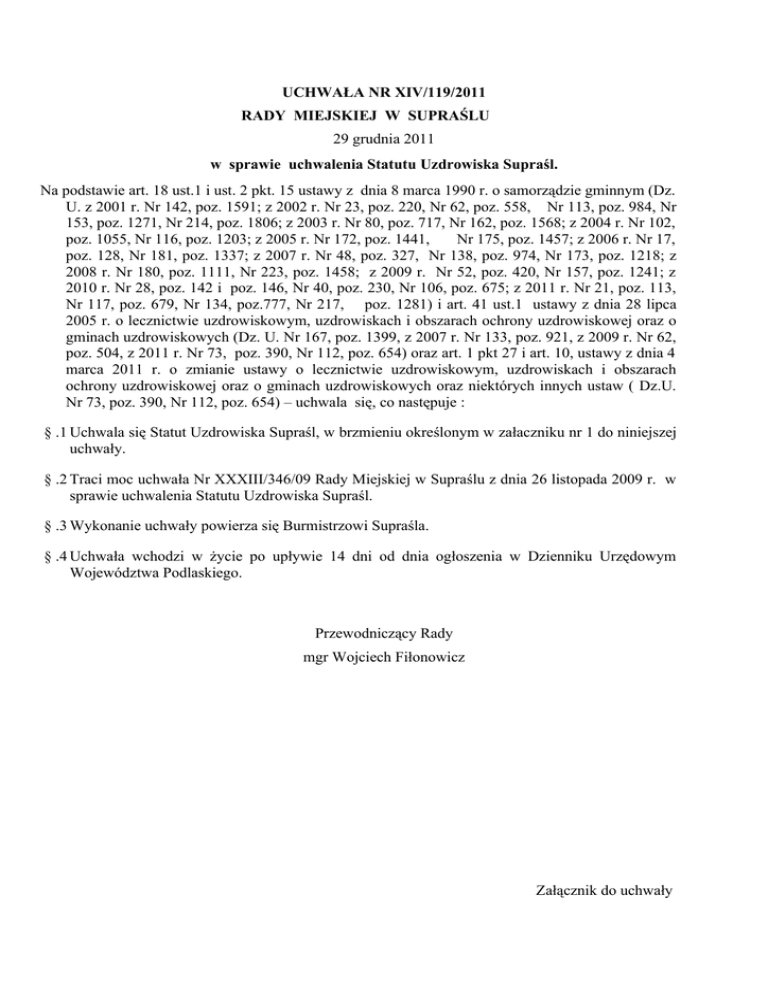 UCHWAŁA NR XIV/119/2011
RADY MIEJSKIEJ W SUPRAŚLU
29 grudnia 2011
w sprawie uchwalenia Statutu Uzdrowiska Supraśl.

Na podstawie art. 18 ust.1 i ust. 2 pkt. 15 ustawy z dnia 8 marca 1990 r. o samorządzie gminnym (Dz. U. z 2001 r. Nr 142, poz. 1591; z 2002 r. Nr 23, poz. 220, Nr 62, poz. 558, Nr 113, poz. 984, Nr 153, poz. 1271, Nr 214, poz. 1806; z 2003 r. Nr 80, poz. 717, Nr 162, poz. 1568; z 2004 r. Nr 102, poz. 1055, Nr 116, poz. 1203; z 2005 r. Nr 172, poz. 1441, Nr 175, poz. 1457; z 2006 r. Nr 17, poz. 128, Nr 181, poz. 1337; z 2007 r. Nr 48, poz. 327, Nr 138, poz. 974, Nr 173, poz. 1218; z 2008 r. Nr 180, poz. 1111, Nr 223, poz. 1458; z 2009 r. Nr 52, poz. 420, Nr 157, poz. 1241; z 2010 r. Nr 28, poz. 142 i poz. 146, Nr 40, poz. 230, Nr 106, poz. 675; z 2011 r. Nr 21, poz. 113, Nr 117, poz. 679, Nr 134, poz.777, Nr 217, poz. 1281) i art. 41 ust.1 ustawy z dnia 28 lipca 2005 r. o lecznictwie uzdrowiskowym, uzdrowiskach i obszarach ochrony uzdrowiskowej oraz o gminach uzdrowiskowych (Dz. U. Nr 167, poz. 1399, z 2007 r. Nr 133, poz. 921, z 2009 r. Nr 62, poz. 504, z 2011 r. Nr 73, poz. 390, Nr 112, poz. 654) oraz art. 1 pkt 27 i art. 10, ustawy z dnia 4 marca 2011 r. o zmianie ustawy o lecznictwie uzdrowiskowym, uzdrowiskach i obszarach ochrony uzdrowiskowej oraz o gminach uzdrowiskowych oraz niektórych innych ustaw ( Dz.U. Nr 73, poz. 390, Nr 112, poz. 654) – uchwala się, co następuje :

§ .1 Uchwala się Statut Uzdrowiska Supraśl, w brzmieniu określonym w załaczniku nr 1 do niniejszej uchwały.

§ .2 Traci moc uchwała Nr XXXIII/346/09 Rady Miejskiej w Supraślu z dnia 26 listopada 2009 r. w sprawie uchwalenia Statutu Uzdrowiska Supraśl.

§ .3 Wykonanie uchwały powierza się Burmistrzowi Supraśla.

§ .4 Uchwała wchodzi w życie po upływie 14 dni od dnia ogłoszenia w Dzienniku Urzędowym Województwa Podlaskiego.

Przewodniczący Rady
mgr Wojciech Fiłonowicz

Załącznik do uchwały